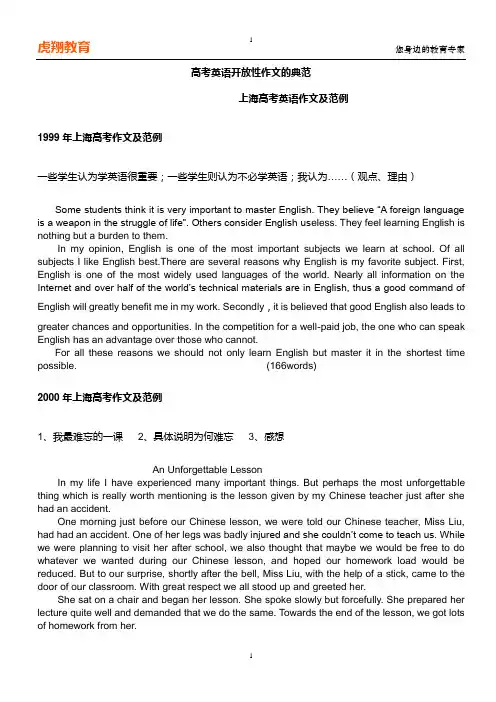 虎翔教育

1

您身边的教育专家

高考英语开放性作文的典范

上海高考英语作文及范例

1999 年上海高考作文及范例

一些学生认为学英语很重要；一些学生则认为不必学英语；我认为……（观点、理由）

Some students think it is very important to master English. They believe "A foreign language is a weapon in the struggle of life". Others consider English useless. They feel learning English is nothing but a burden to them.

In my opinion, English is one of the most important subjects we learn at school. Of all subjects I like English best.There are several reasons why English is my favorite subject. First, English is one of the most widely used languages of the world. Nearly all information on the Internet and over half of the world's technical materials are in English, thus a good command of English will greatly benefit me in my work. Secondly，it is believed that good English also leads to greater chances and opportunities. In the competition for a well-paid job, the one who can speak English has an advantage over those who cannot.

For all these reasons we should not only learn English but master it in the shortest time possible. (166words)

2000 年上海高考作文及范例

1、我最难忘的一课　2、具体说明为何难忘　3、感想

An Unforgettable Lesson

In my life I have experienced many important things. But perhaps the most unforgettable thing which is really worth mentioning is the lesson given by my Chinese teacher just after she had an accident.

One morning just before our Chinese lesson, we were told our Chinese teacher, Miss Liu, had had an accident. One of her legs was badly injured and she couldn't come to teach us. While we were planning to visit her after school, we also thought that maybe we would be free to do whatever we wanted during our Chinese lesson, and hoped our homework load would be reduced. But to our surprise, shortly after the bell, Miss Liu, with the help of a stick, came to the door of our classroom. With great respect we all stood up and greeted her.

She sat on a chair and began her lesson. She spoke slowly but forcefully. She prepared her lecture quite well and demanded that we do the same. Towards the end of the lesson, we got lots of homework from her.

1